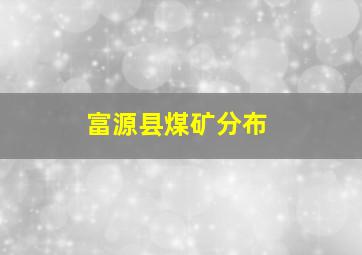 富源县煤矿分布